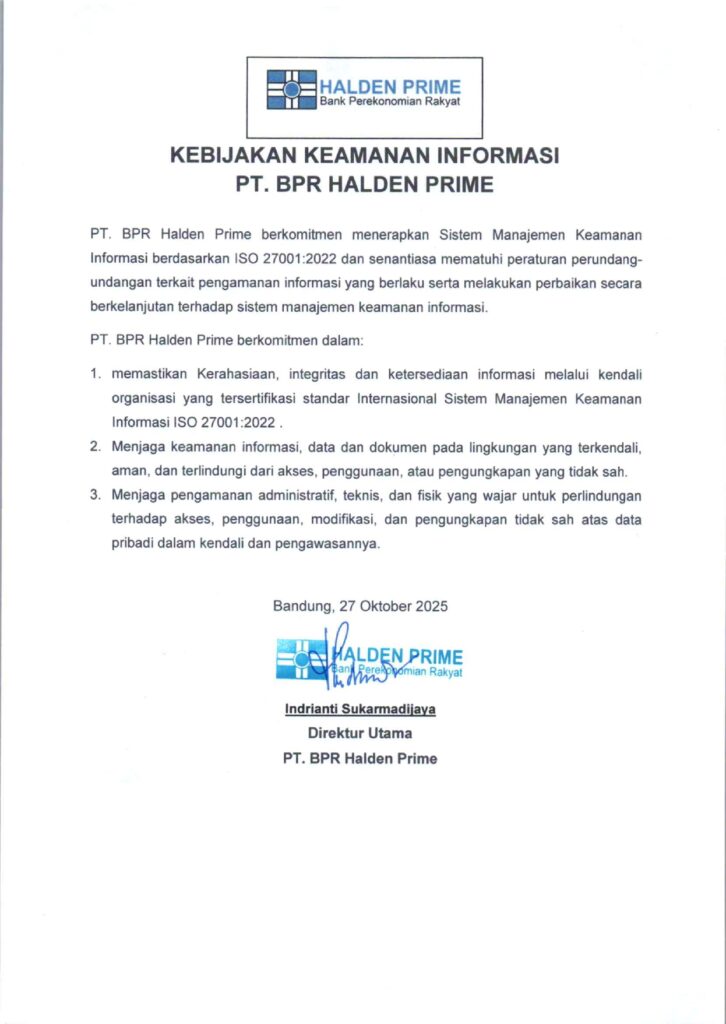 HALDEN PRIME
Bank Perekonomian Rakyat

KEBIJAKAN KEAMANAN INFORMASI
PT. BPR HALDEN PRIME

PT. BPR Halden Prime berkomitmen menerapkan Sistem Manajemen Keamanan Informasi berdasarkan ISO 27001:2022 dan senantiasa mematuhi peraturan perundang-undangan terkait pengamanan informasi yang berlaku serta melakukan perbaikan secara berkelanjutan terhadap sistem manajemen keamanan informasi.

PT. BPR Halden Prime berkomitmen dalam:

1. memastikan Kerahasiaan, integritas dan ketersediaan informasi melalui kendali organisasi yang tersertifikasi standar Internasional Sistem Manajemen Keamanan Informasi ISO 27001:2022 .
2. Menjaga keamanan informasi, data dan dokumen pada lingkungan yang terkendali, aman, dan terlindungi dari akses, penggunaan, atau pengungkapan yang tidak sah.
3. Menjaga pengamanan administratif, teknis, dan fisik yang wajar untuk perlindungan terhadap akses, penggunaan, modifikasi, dan pengungkapan tidak sah atas data pribadi dalam kendali dan pengawasannya.

Bandung, 27 Oktober 2025

HALDEN PRIME
Bank Perekonomian Rakyat

Indrianti Sukarmadijaya
Direktur Utama
PT. BPR Halden Prime